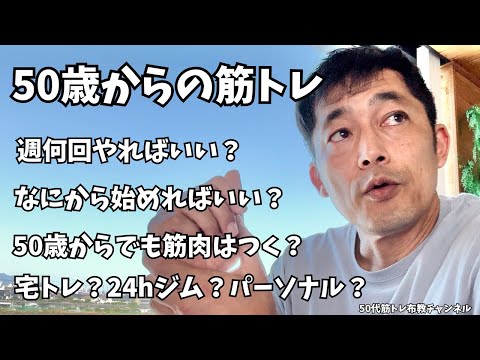 50歳からの筋トレ

週何回やればいい？

なにから始めればいい？

50歳からでも筋肉はつく？

宅トレ？24hジム？パーソナル？

50代筋トレ布教チャンネル